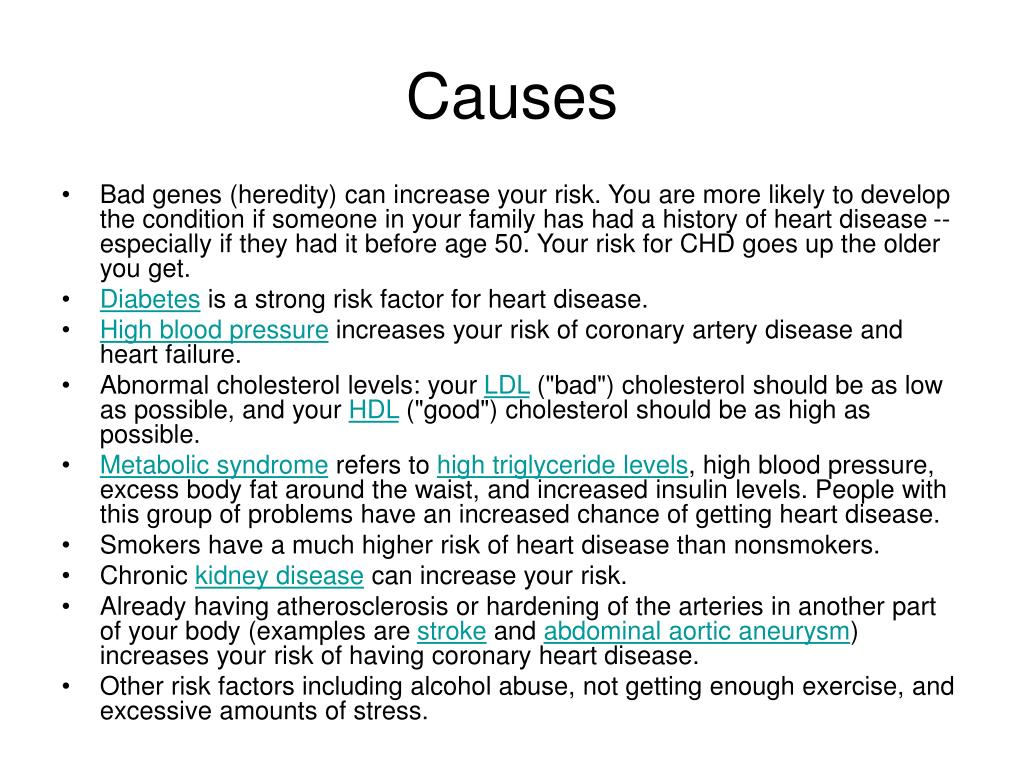 Causes

• Bad genes (heredity) can increase your risk. You are more likely to develop the condition if someone in your family has had a history of heart disease -- especially if they had it before age 50. Your risk for CHD goes up the older you get.
• Diabetes is a strong risk factor for heart disease.
• High blood pressure increases your risk of coronary artery disease and heart failure.
• Abnormal cholesterol levels: your LDL ("bad") cholesterol should be as low as possible, and your HDL ("good") cholesterol should be as high as possible.
• Metabolic syndrome refers to high triglyceride levels, high blood pressure, excess body fat around the waist, and increased insulin levels. People with this group of problems have an increased chance of getting heart disease.
• Smokers have a much higher risk of heart disease than nonsmokers.
• Chronic kidney disease can increase your risk.
• Already having atherosclerosis or hardening of the arteries in another part of your body (examples are stroke and abdominal aortic aneurysm) increases your risk of having coronary heart disease.
• Other risk factors including alcohol abuse, not getting enough exercise, and excessive amounts of stress.